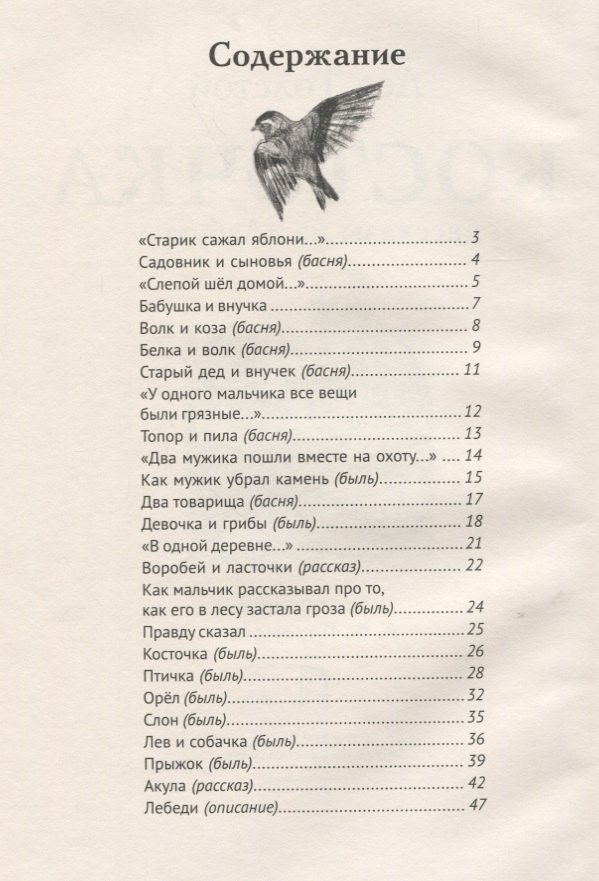 Содержание

«Старик сажал яблони...» 3
Садовник и сыновья (басня) 4
«Слепой шёл домой...» 5
Бабушка и внучка 7
Волк и коза (басня) 8
Белка и волк (басня) 9
Старый дед и внучек (басня) 11
«У одного мальчика все вещи были грязные...» 12
Топор и пила (басня) 13
«Два мужика пошли вместе на охоту...» 14
Как мужик убрал камень (быль) 15
Два товарища (басня) 17
Девочка и грибы (быль) 18
«В одной деревне...» 21
Воробей и ласточки (рассказ) 22
Как мальчик рассказывал про то, как его в лесу застала гроза (быль) 24
Правду сказал 25
Косточка (быль) 26
Птичка (быль) 28
Орёл (быль) 32
Слон (быль) 35
Лев и собачка (быль) 36
Прыжок (быль) 39
Акула (рассказ) 42
Лебеди (описание) 47